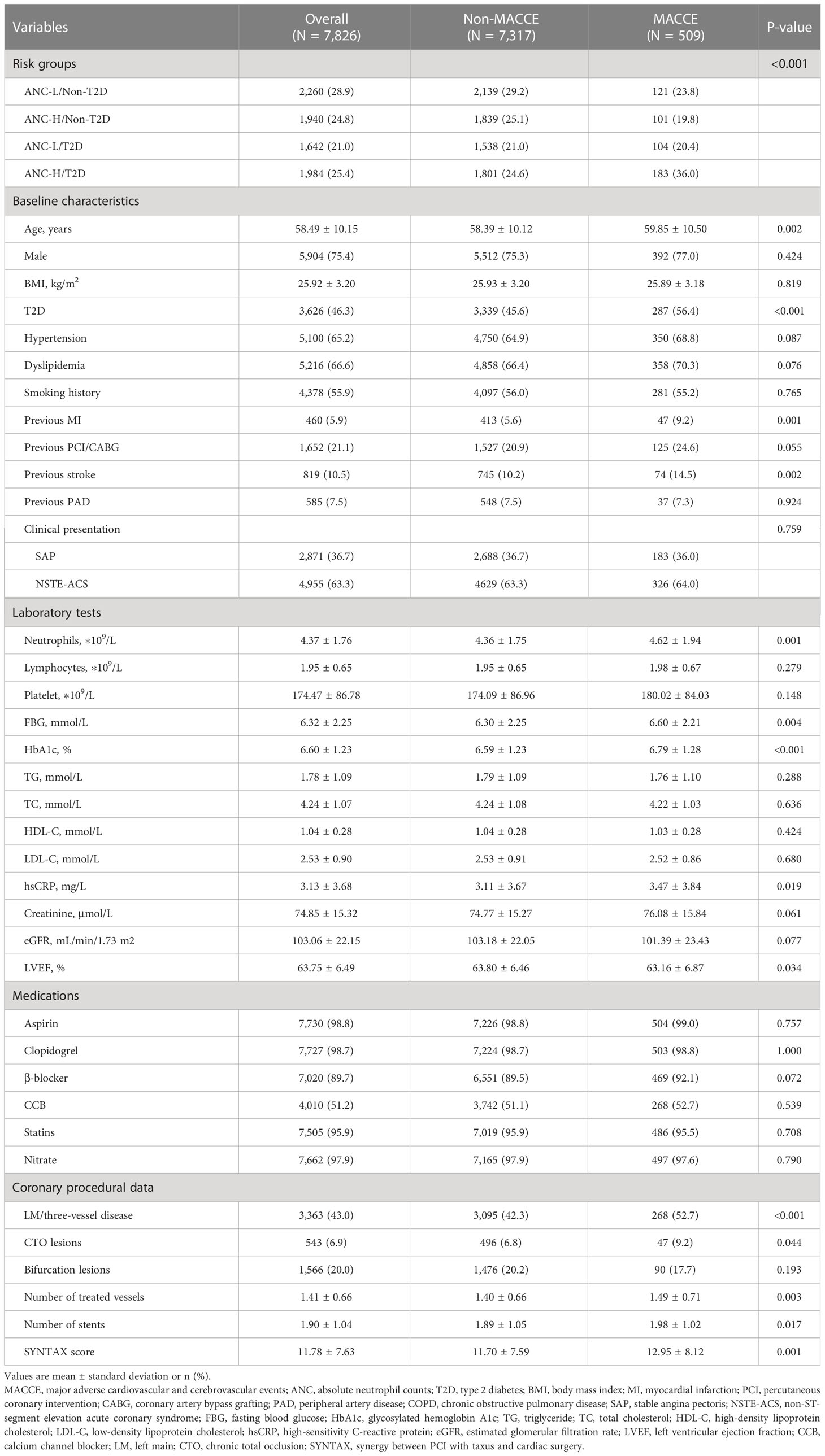 | Variables | Overall (N = 7,826) | Non-MACCE (N = 7,317) | MACCE (N = 509) | P-value |
|---|---|---|---|---|
| Risk groups | | | | <0.001 |
| ANC-L/Non-T2D | 2,260 (28.9) | 2,139 (29.2) | 121 (23.8) | |
| ANC-H/Non-T2D | 1,940 (24.8) | 1,839 (25.1) | 101 (19.8) | |
| ANC-L/T2D | 1,642 (21.0) | 1,538 (21.0) | 104 (20.4) | |
| ANC-H/T2D | 1,984 (25.4) | 1,801 (24.6) | 183 (36.0) | |
| Baseline characteristics | | | | |
| Age, years | 58.49 ± 10.15 | 58.39 ± 10.12 | 59.85 ± 10.50 | 0.002 |
| Male | 5,904 (75.4) | 5,512 (75.3) | 392 (77.0) | 0.424 |
| BMI, kg/m$^2$ | 25.92 ± 3.20 | 25.93 ± 3.20 | 25.89 ± 3.18 | 0.819 |
| T2D | 3,626 (46.3) | 3,339 (45.6) | 287 (56.4) | <0.001 |
| Hypertension | 5,100 (65.2) | 4,750 (64.9) | 350 (68.8) | 0.087 |
| Dyslipidemia | 5,216 (66.6) | 4,858 (66.4) | 358 (70.3) | 0.076 |
| Smoking history | 4,378 (55.9) | 4,097 (56.0) | 281 (55.2) | 0.765 |
| Previous MI | 460 (5.9) | 413 (5.6) | 47 (9.2) | 0.001 |
| Previous PCI/CABG | 1,652 (21.1) | 1,527 (20.9) | 125 (24.6) | 0.055 |
| Previous stroke | 819 (10.5) | 745 (10.2) | 74 (14.5) | 0.002 |
| Previous PAD | 585 (7.5) | 548 (7.5) | 37 (7.3) | 0.924 |
| Clinical presentation | | | | 0.759 |
| SAP | 2,871 (36.7) | 2,688 (36.7) | 183 (36.0) | |
| NSTE-ACS | 4,955 (63.3) | 4629 (63.3) | 326 (64.0) | |
| Laboratory tests | | | | |
| Neutrophils, $*10^9$/L | 4.37 ± 1.76 | 4.36 ± 1.75 | 4.62 ± 1.94 | 0.001 |
| Lymphocytes, $*10^9$/L | 1.95 ± 0.65 | 1.95 ± 0.65 | 1.98 ± 0.67 | 0.279 |
| Platelet, $*10^9$/L | 174.47 ± 86.78 | 174.09 ± 86.96 | 180.02 ± 84.03 | 0.148 |
| FBG, mmol/L | 6.32 ± 2.25 | 6.30 ± 2.25 | 6.60 ± 2.21 | 0.004 |
| HbA1c, % | 6.60 ± 1.23 | 6.59 ± 1.23 | 6.79 ± 1.28 | <0.001 |
| TG, mmol/L | 1.78 ± 1.09 | 1.79 ± 1.09 | 1.76 ± 1.10 | 0.288 |
| TC, mmol/L | 4.24 ± 1.07 | 4.24 ± 1.08 | 4.22 ± 1.03 | 0.636 |
| HDL-C, mmol/L | 1.04 ± 0.28 | 1.04 ± 0.28 | 1.03 ± 0.28 | 0.424 |
| LDL-C, mmol/L | 2.53 ± 0.90 | 2.53 ± 0.91 | 2.52 ± 0.86 | 0.680 |
| hsCRP, mg/L | 3.13 ± 3.68 | 3.11 ± 3.67 | 3.47 ± 3.84 | 0.019 |
| Creatinine, µmol/L | 74.85 ± 15.32 | 74.77 ± 15.27 | 76.08 ± 15.84 | 0.061 |
| eGFR, mL/min/1.73 m2 | 103.06 ± 22.15 | 103.18 ± 22.05 | 101.39 ± 23.43 | 0.077 |
| LVEF, % | 63.75 ± 6.49 | 63.80 ± 6.46 | 63.16 ± 6.87 | 0.034 |
| Medications | | | | |
| Aspirin | 7,730 (98.8) | 7,226 (98.8) | 504 (99.0) | 0.757 |
| Clopidogrel | 7,727 (98.7) | 7,224 (98.7) | 503 (98.8) | 1.000 |
| β-blocker | 7,020 (89.7) | 6,551 (89.5) | 469 (92.1) | 0.072 |
| CCB | 4,010 (51.2) | 3,742 (51.1) | 268 (52.7) | 0.539 |
| Statins | 7,505 (95.9) | 7,019 (95.9) | 486 (95.5) | 0.708 |
| Nitrate | 7,662 (97.9) | 7,165 (97.9) | 497 (97.6) | 0.790 |
| Coronary procedural data | | | | |
| LM/three-vessel disease | 3,363 (43.0) | 3,095 (42.3) | 268 (52.7) | <0.001 |
| CTO lesions | 543 (6.9) | 496 (6.8) | 47 (9.2) | 0.044 |
| Bifurcation lesions | 1,566 (20.0) | 1,476 (20.2) | 90 (17.7) | 0.193 |
| Number of treated vessels | 1.41 ± 0.66 | 1.40 ± 0.66 | 1.49 ± 0.71 | 0.003 |
| Number of stents | 1.90 ± 1.04 | 1.89 ± 1.05 | 1.98 ± 1.02 | 0.017 |
| SYNTAX score | 11.78 ± 7.63 | 11.70 ± 7.59 | 12.95 ± 8.12 | 0.001 |

Values are mean ± standard deviation or n (%).
MACCE, major adverse cardiovascular and cerebrovascular events; ANC, absolute neutrophil counts; T2D, type 2 diabetes; BMI, body mass index; MI, myocardial infarction; PCI, percutaneous coronary intervention; CABG, coronary artery bypass grafting; PAD, peripheral artery disease; COPD, chronic obstructive pulmonary disease; SAP, stable angina pectoris; NSTE-ACS, non-ST-segment elevation acute coronary syndrome; FBG, fasting blood glucose; HbA1c, glycosylated hemoglobin A1c; TG, triglyceride; TC, total cholesterol; HDL-C, high-density lipoprotein cholesterol; LDL-C, low-density lipoprotein cholesterol; hsCRP, high-sensitivity C-reactive protein; eGFR, estimated glomerular filtration rate; LVEF, left ventricular ejection fraction; CCB, calcium channel blocker; LM, left main; CTO, chronic total occlusion; SYNTAX, synergy between PCI with taxus and cardiac surgery.